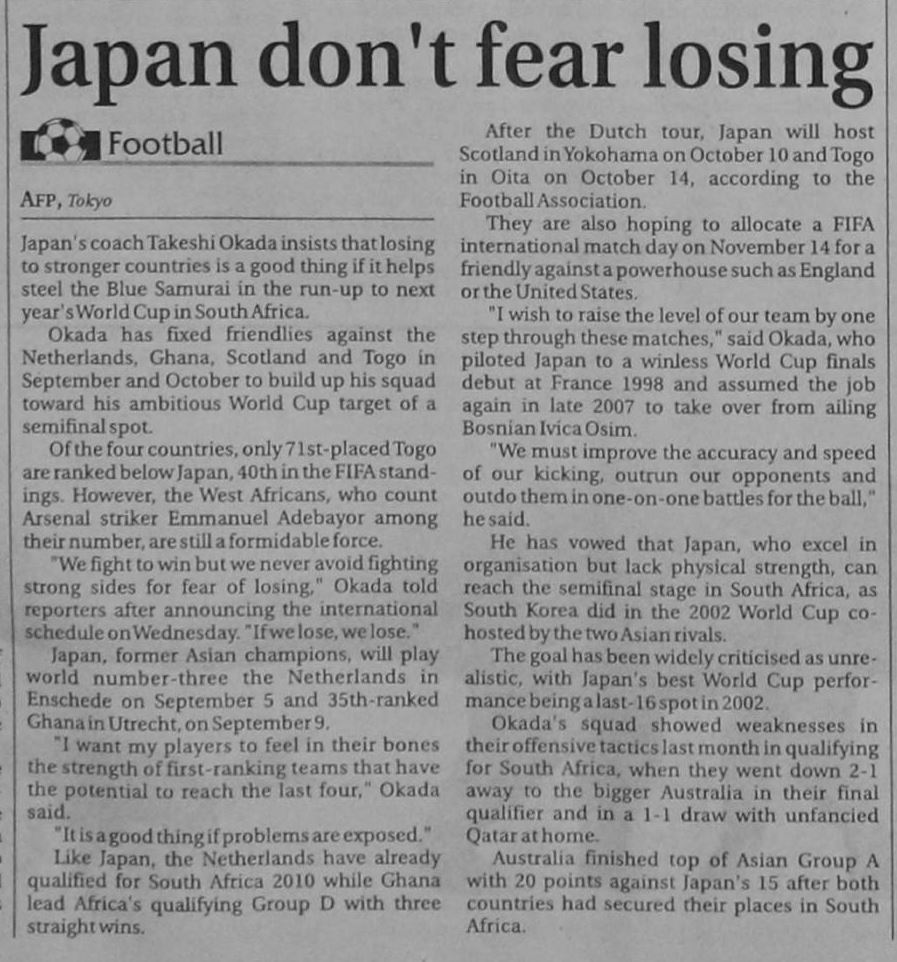 Japan don't fear losing

Football

AFP, Tokyo

Japan's coach Takeshi Okada insists that losing to stronger countries is a good thing if it helps steel the Blue Samurai in the run-up to next year's World Cup in South Africa.

Okada has fixed friendlies against the Netherlands, Ghana, Scotland and Togo in September and October to build up his squad toward his ambitious World Cup target of a semifinal spot.

Of the four countries, only 71st-placed Togo are ranked below Japan, 40th in the FIFA standings. However, the West Africans, who count Arsenal striker Emmanuel Adebayor among their number, are still a formidable force.

"We fight to win but we never avoid fighting strong sides for fear of losing," Okada told reporters after announcing the international schedule on Wednesday. "If we lose, we lose."

Japan, former Asian champions, will play world number-three the Netherlands in Enschede on September 5 and 35th-ranked Ghana in Utrecht, on September 9.

"I want my players to feel in their bones the strength of first-ranking teams that have the potential to reach the last four," Okada said.

"It is a good thing if problems are exposed."

Like Japan, the Netherlands have already qualified for South Africa 2010 while Ghana lead Africa's qualifying Group D with three straight wins.

After the Dutch tour, Japan will host Scotland in Yokohama on October 10 and Togo in Oita on October 14, according to the Football Association.

They are also hoping to allocate a FIFA international match day on November 14 for a friendly against a powerhouse such as England or the United States.

"I wish to raise the level of our team by one step through these matches," said Okada, who piloted Japan to a winless World Cup finals debut at France 1998 and assumed the job again in late 2007 to take over from ailing Bosnian Ivica Osim.

"We must improve the accuracy and speed of our kicking, outrun our opponents and outdo them in one-on-one battles for the ball," he said.

He has vowed that Japan, who excel in organisation but lack physical strength, can reach the semifinal stage in South Africa, as South Korea did in the 2002 World Cup co-hosted by the two Asian rivals.

The goal has been widely criticised as unrealistic, with Japan's best World Cup performance being a last-16 spot in 2002.

Okada's squad showed weaknesses in their offensive tactics last month in qualifying for South Africa, when they went down 2-1 away to the bigger Australia in their final qualifier and in a 1-1 draw with unfancied Qatar at home.

Australia finished top of Asian Group A with 20 points against Japan's 15 after both countries had secured their places in South Africa.